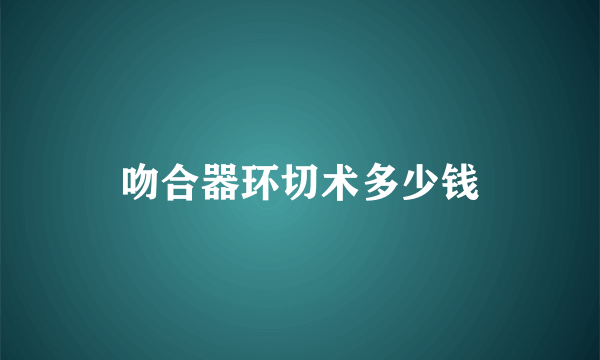 吻合器环切术多少钱